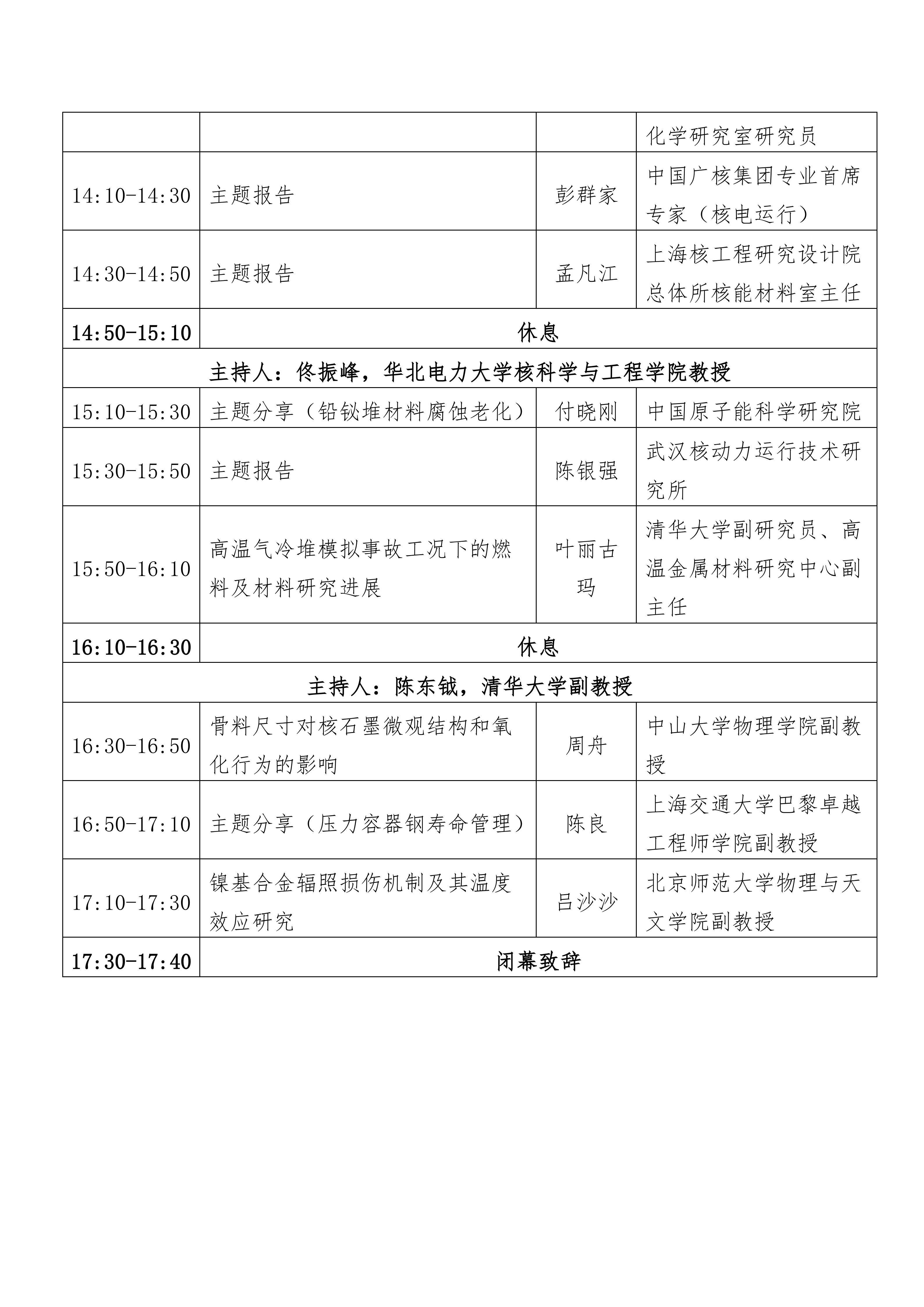 |  |  |  | 化学研究室研究员 |
|---|---|---|---|
| 14:10-14:30 | 主题报告 | 彭群家 | 中国广核集团专业首席专家（核电运行） |
| 14:30-14:50 | 主题报告 | 孟凡江 | 上海核工程研究设计院总体所核能材料室主任 |
| 14:50-15:10 | 休息 |  |  |
| 主持人：佟振峰，华北电力大学核科学与工程学院教授 |  |  |  |
| 15:10-15:30 | 主题分享（铅铋堆材料腐蚀老化） | 付晓刚 | 中国原子能科学研究院 |
| 15:30-15:50 | 主题报告 | 陈银强 | 武汉核动力运行技术研究所 |
| 15:50-16:10 | 高温气冷堆模拟事故工况下的燃料及材料研究进展 | 叶丽古玛 | 清华大学副研究员、高温金属材料研究中心副主任 |
| 16:10-16:30 | 休息 |  |  |
| 主持人：陈东钺，清华大学副教授 |  |  |  |
| 16:30-16:50 | 骨料尺寸对核石墨微观结构和氧化行为的影响 | 周舟 | 中山大学物理学院副教授 |
| 16:50-17:10 | 主题分享（压力容器钢寿命管理） | 陈良 | 上海交通大学巴黎卓越工程师学院副教授 |
| 17:10-17:30 | 镍基合金辐照损伤机制及其温度效应研究 | 吕沙沙 | 北京师范大学物理与天文学院副教授 |
| 17:30-17:40 | 闭幕致辞 |  |  |